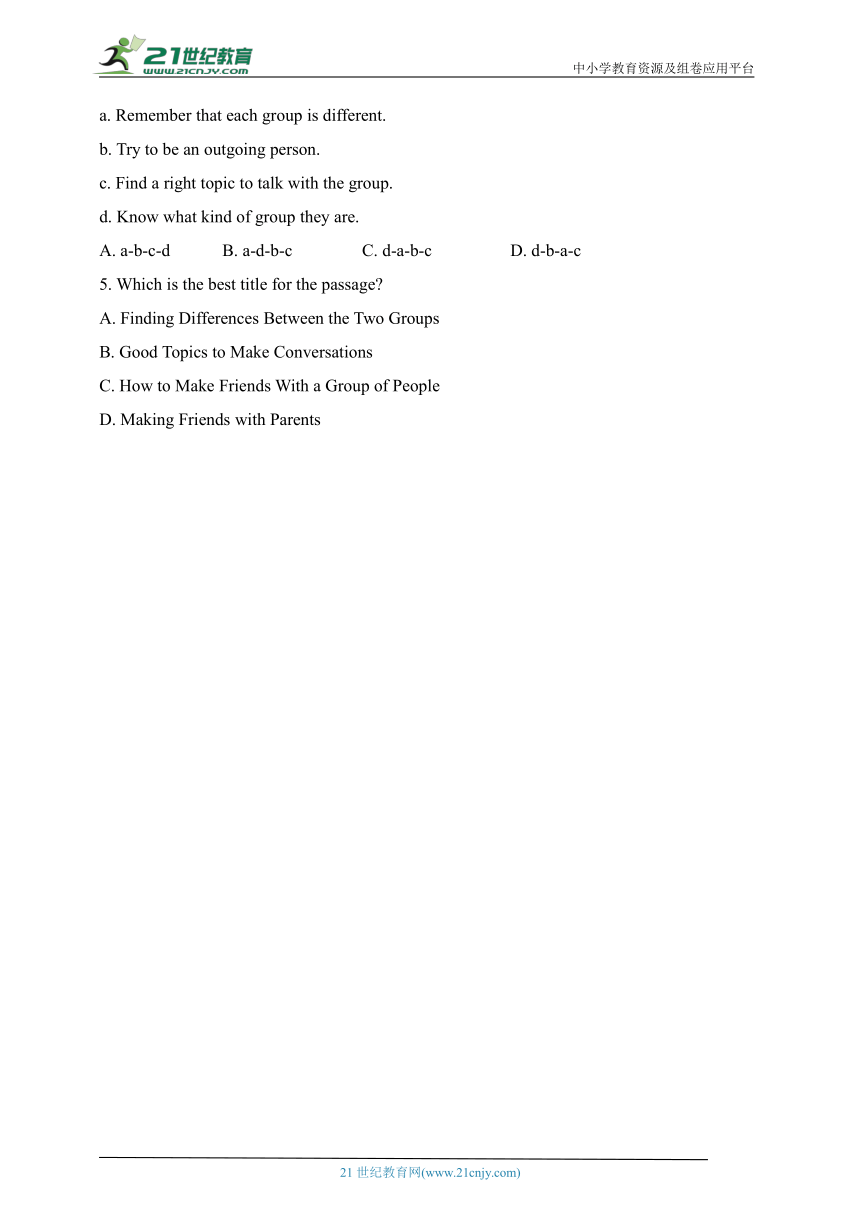 21世纪教育
www.21cnjy.com
中小学教育资源及组卷应用平台

a. Remember that each group is different.

b. Try to be an outgoing person.

c. Find a right topic to talk with the group.

d. Know what kind of group they are.

A. a-b-c-d B. a-d-b-c C. d-a-b-c D. d-b-a-c

5. Which is the best title for the passage?

A. Finding Differences Between the Two Groups

B. Good Topics to Make Conversations

C. How to Make Friends With a Group of People

D. Making Friends with Parents

21 世纪教育网(www.21cnjy.com)